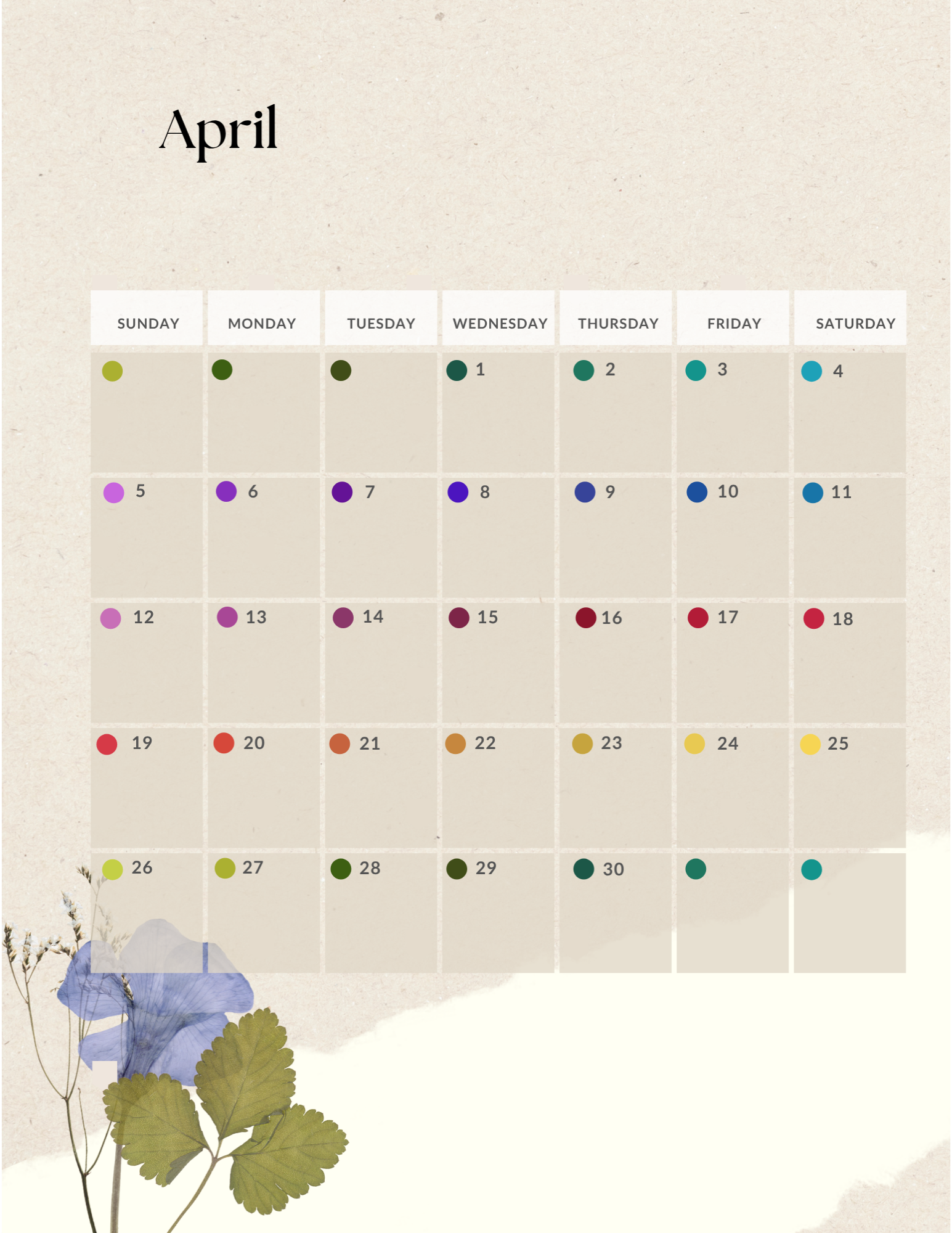 April

| SUNDAY | MONDAY | TUESDAY | WEDNESDAY | THURSDAY | FRIDAY | SATURDAY |
|---|---|---|---|---|---|---|
| | | | 1 | 2 | 3 | 4 |
| 5 | 6 | 7 | 8 | 9 | 10 | 11 |
| 12 | 13 | 14 | 15 | 16 | 17 | 18 |
| 19 | 20 | 21 | 22 | 23 | 24 | 25 |
| 26 | 27 | 28 | 29 | 30 | | |